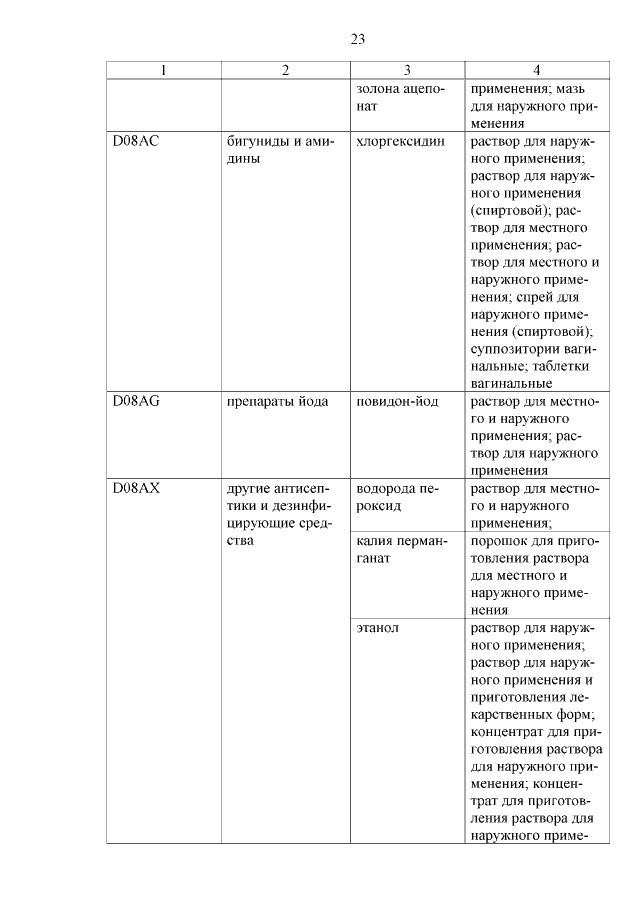 23

| 1 | 2 | 3 | 4 |
|---|---|---|---|
| | | золона ацепонат | применения; мазь для наружного применения |
| D08AC | бигуниды и амидины | хлоргексидин | раствор для наружного применения; раствор для наружного применения (спиртовой); раствор для местного применения; раствор для местного и наружного применения; спрей для наружного применения (спиртовой); суппозитории вагинальные; таблетки вагинальные |
| D08AG | препараты йода | повидон-йод | раствор для местного и наружного применения; раствор для наружного применения |
| D08AX | другие антисептики и дезинфицирующие средства | водорода пероксид | раствор для местного и наружного применения; |
| | | калия перманганат | порошок для приготовления раствора для местного и наружного применения |
| | | этанол | раствор для наружного применения; раствор для наружного применения и приготовления лекарственных форм; концентрат для приготовления раствора для наружного применения; концентрат для приготовления раствора для наружного приме- |